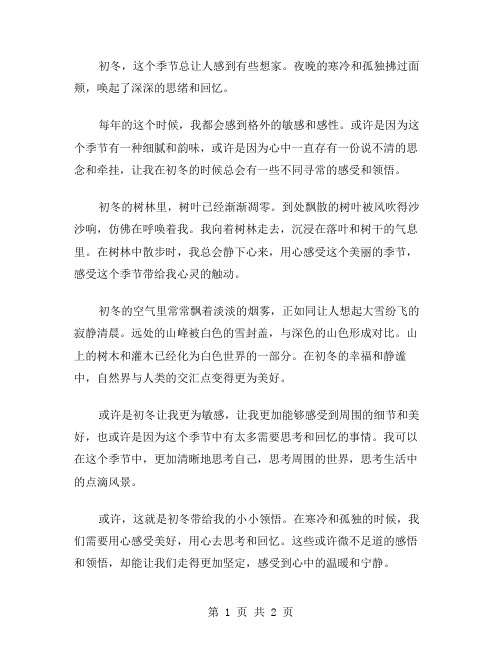 初冬，这个季节总让人感到有些想家。夜晚的寒冷和孤独拂过面颊，唤起了深深的思绪和回忆。

每年的这个时候，我都会感到格外的敏感和感性。或许是因为这个季节有一种细腻和韵味，或许是因为心中一直存有一份说不清的思念和牵挂，让我在初冬的时候总会有一些不同寻常的感受和领悟。

初冬的树林里，树叶已经渐渐凋零。到处飘散的树叶被风吹得沙沙响，仿佛在呼唤着我。我向着树林走去，沉浸在落叶和树干的气息里。在树林中散步时，我总会静下心来，用心感受这个美丽的季节，感受这个季节带给我心灵的触动。

初冬的空气里常常飘着淡淡的烟雾，正如同让人想起大雪纷飞的寂静清晨。远处的山峰被白色的雪封盖，与深色的山色形成对比。山上的树木和灌木已经化为白色世界的一部分。在初冬的幸福和静谧中，自然界与人类的交汇点变得更为美好。

或许是初冬让我更为敏感，让我更加能够感受到周围的细节和美好，也或许是因为这个季节中有太多需要思考和回忆的事情。我可以在这个季节中，更加清晰地思考自己，思考周围的世界，思考生活中的点滴风景。

或许，这就是初冬带给我的小小领悟。在寒冷和孤独的时候，我们需要用心感受美好，用心去思考和回忆。这些或许微不足道的感悟和领悟，却能让我们走得更加坚定，感受到心中的温暖和宁静。

第 1 页 共 2 页